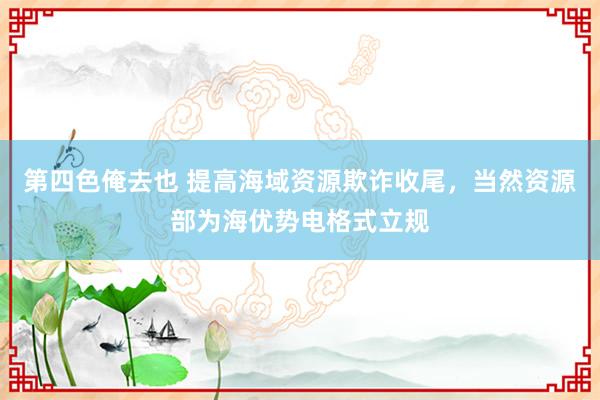 第四色俺去也 提高海域资源欺诈收尾，当然资源部为海优势电格式立规